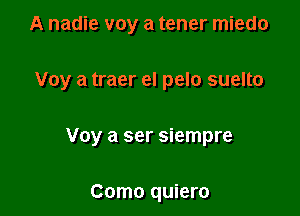 A nadie voy a tener miedo

Voy a traer el pelo suelto

Voy a ser siempre

Como quiero